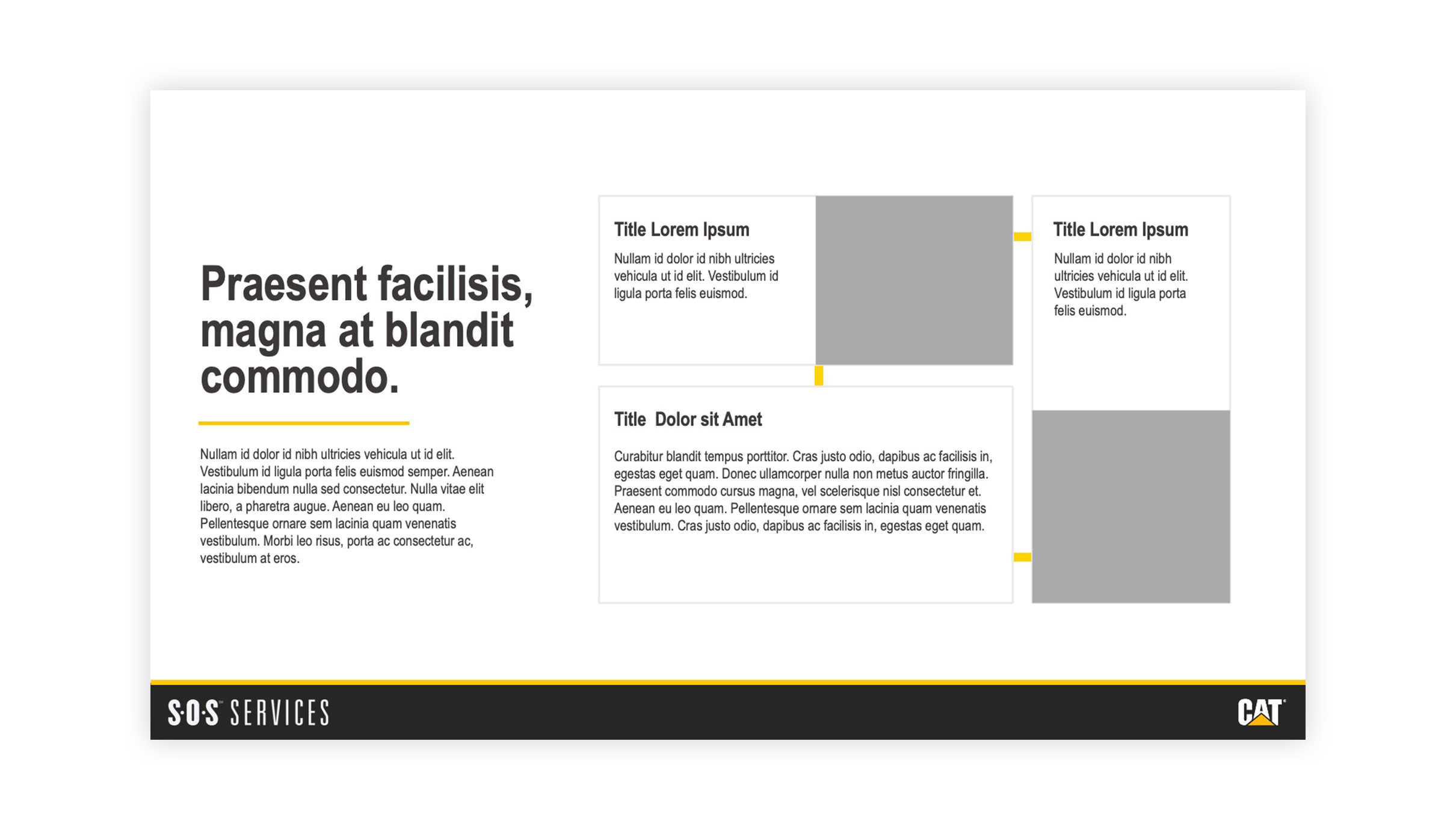 Praesent facilisis, magna at blandit commodo.

Nullam id dolor id nibh ultricies vehicula ut id elit. Vestibulum id ligula porta felis euismod semper. Aenean lacinia bibendum nulla sed consectetur. Nulla vitae elit libero, a pharetra augue. Aenean eu leo quam. Pellentesque ornare sem lacinia quam venenatis vestibulum. Morbi leo risus, porta ac consectetur ac, vestibulum at eros.

Title Lorem Ipsum

Nullam id dolor id nibh ultricies vehicula ut id elit. Vestibulum id ligula porta felis euismod.

Title Dolor sit Amet

Curabitur blandit tempus porttitor. Cras justo odio, dapibus ac facilisis in, egestas eget quam. Donec ullamcorper nulla non metus auctor fringilla. Praesent commodo cursus magna, vel scelerisque nisl consectetur et. Aenean eu leo quam. Pellentesque ornare sem lacinia quam venenatis vestibulum. Cras justo odio, dapibus ac facilisis in, egestas eget quam.

Title Lorem Ipsum

Nullam id dolor id nibh ultricies vehicula ut id elit. Vestibulum id ligula porta felis euismod.

S·O·S SERVICES

CAT